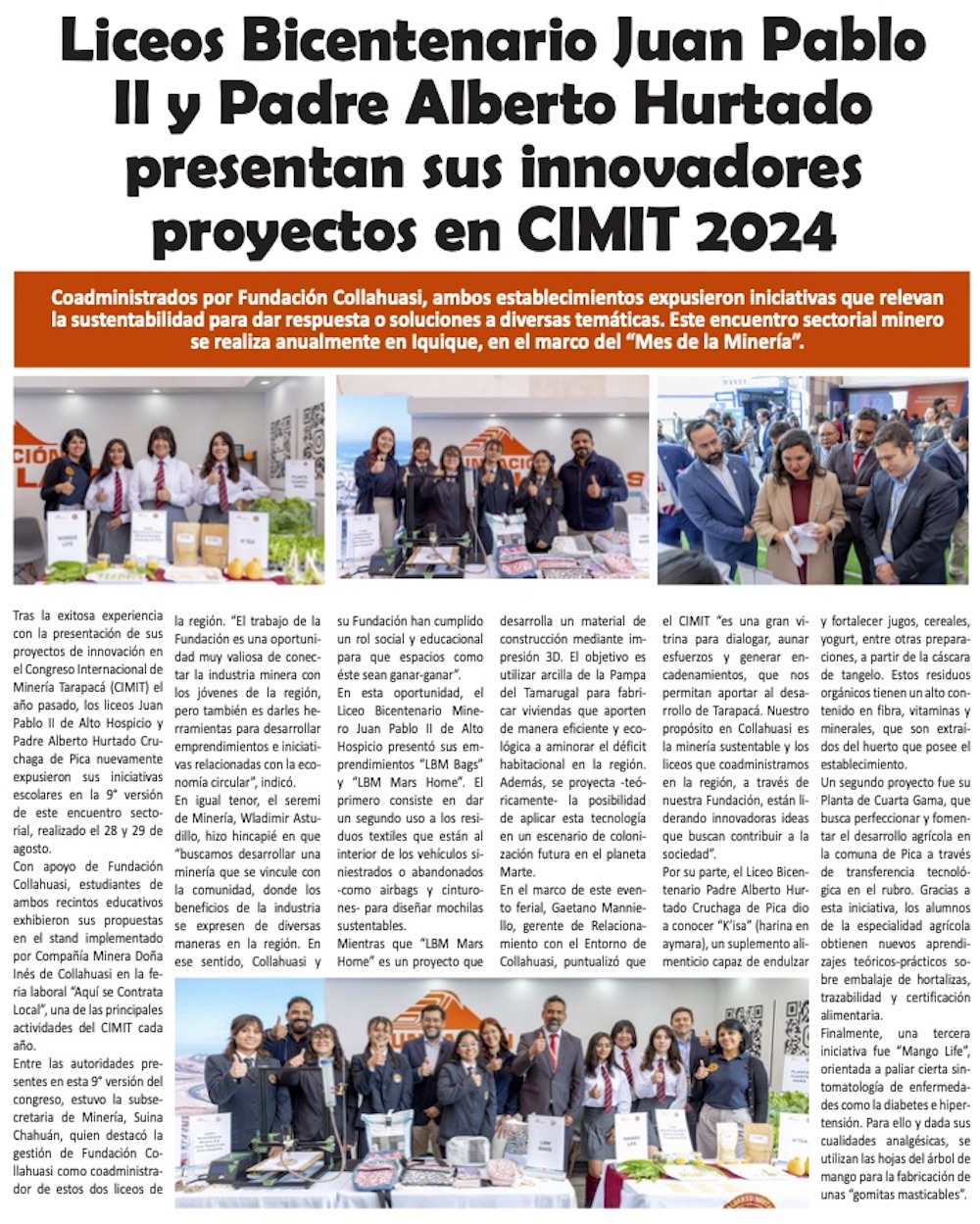 Liceos Bicentenario Juan Pablo II y Padre Alberto Hurtado presentan sus innovadores proyectos en CIMIT 2024

Coadministrados por Fundación Collahuasi, ambos establecimientos expusieron iniciativas que relevan la sustentabilidad para dar respuesta o soluciones a diversas temáticas. Este encuentro sectorial minero se realiza anualmente en Iquique, en el marco del "Mes de la Minería".

Tras la exitosa experiencia con la presentación de sus proyectos de innovación en el Congreso Internacional de Minería Tarapacá (CIMIT) el año pasado, los liceos Juan Pablo II de Alto Hospicio y Padre Alberto Hurtado Cruchaga de Pica nuevamente expusieron sus iniciativas escolares en la 9° versión de este encuentro sectorial, realizado el 28 y 29 de agosto.

Con apoyo de Fundación Collahuasi, estudiantes de ambos recintos educativos exhibieron sus propuestas en el stand implementado por Compañía Minera Doña Inés de Collahuasi en la feria laboral "Aquí se Contrata Local", una de las principales actividades del CIMIT cada año.

Entre las autoridades presentes en esta 9° versión del congreso, estuvo la subsecretaria de Minería, Suina Chahuán, quien destacó la gestión de Fundación Collahuasi como coadministrador de estos dos liceos de la región. "El trabajo de la Fundación es una oportunidad muy valiosa de conectar la industria minera con los jóvenes de la región, pero también es darles herramientas para desarrollar emprendimientos e iniciativas relacionadas con la economía circular", indicó.

En igual tenor, el seremi de Minería, Wladimir Astudillo, hizo hincapié en que "buscamos desarrollar una minería que se vincule con la comunidad, donde los beneficios de la industria se expresen de diversas maneras en la región. En ese sentido, Collahuasi y su Fundación han cumplido un rol social y educacional para que espacios como éste sean ganar-ganar".

En esta oportunidad, el Liceo Bicentenario Minero Juan Pablo II de Alto Hospicio presentó sus emprendimientos "LBM Bags" y "LBM Mars Home". El primero consiste en dar un segundo uso a los residuos textiles que están al interior de los vehículos siniestrados o abandonados -como airbags y cinturones- para diseñar mochilas sustentables.

Mientras que "LBM Mars Home" es un proyecto que desarrolla un material de construcción mediante impresión 3D. El objetivo es utilizar arcilla de la Pampa del Tamarugal para fabricar viviendas que aporten de manera eficiente y ecológica a aminorar el déficit habitacional en la región. Además, se proyecta -teóricamente- la posibilidad de aplicar esta tecnología en un escenario de colonización futura en el planeta Marte.

En el marco de este evento ferial, Gaetano Manniello, gerente de Relacionamiento con el Entorno de Collahuasi, puntualizó que el CIMIT "es una gran vitrina para dialogar, aunar esfuerzos y generar encadenamientos, que nos permitan aportar al desarrollo de Tarapacá. Nuestro propósito en Collahuasi es la minería sustentable y los liceos que coadministramos en la región, a través de nuestra Fundación, están liderando innovadoras ideas que buscan contribuir a la sociedad".

Por su parte, el Liceo Bicentenario Padre Alberto Hurtado Cruchaga de Pica dio a conocer "K'isa" (harina en aymara), un suplemento alimenticio capaz de endulzar y fortalecer jugos, cereales, yogurt, entre otras preparaciones, a partir de la cáscara de tangelo. Estos residuos orgánicos tienen un alto contenido en fibra, vitaminas y minerales, que son extraídos del huerto que posee el establecimiento.

Un segundo proyecto fue su Planta de Cuarta Gama, que busca perfeccionar y fomentar el desarrollo agrícola en la comuna de Pica a través de transferencia tecnológica en el rubro. Gracias a esta iniciativa, los alumnos de la especialidad agrícola obtienen nuevos aprendizajes teóricos-prácticos sobre embalaje de hortalizas, trazabilidad y certificación alimentaria.

Finalmente, una tercera iniciativa fue "Mango Life", orientada a paliar cierta sintomatología de enfermedades como la diabetes e hipertensión. Para ello y dada sus cualidades analgésicas, se utilizan las hojas del árbol de mango para la fabricación de unas "gomitas masticables".